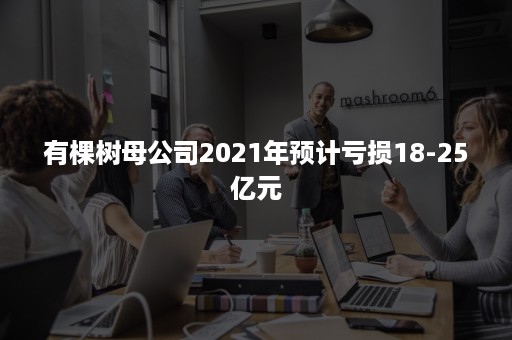 mashroom6

有棵树母公司2021年预计亏损18-25亿元